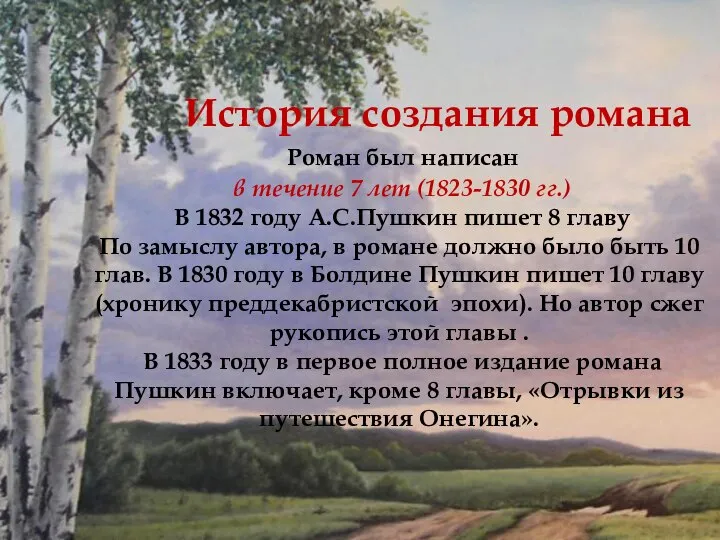 История создания романа

Роман был написан
в течение 7 лет (1823-1830 гг.)
В 1832 году А.С.Пушкин пишет 8 главу
По замыслу автора, в романе должно было быть 10 глав. В 1830 году в Болдине Пушкин пишет 10 главу (хронику преддекабристской эпохи). Но автор сжег рукопись этой главы .
В 1833 году в первое полное издание романа Пушкин включает, кроме 8 главы, «Отрывки из путешествия Онегина».